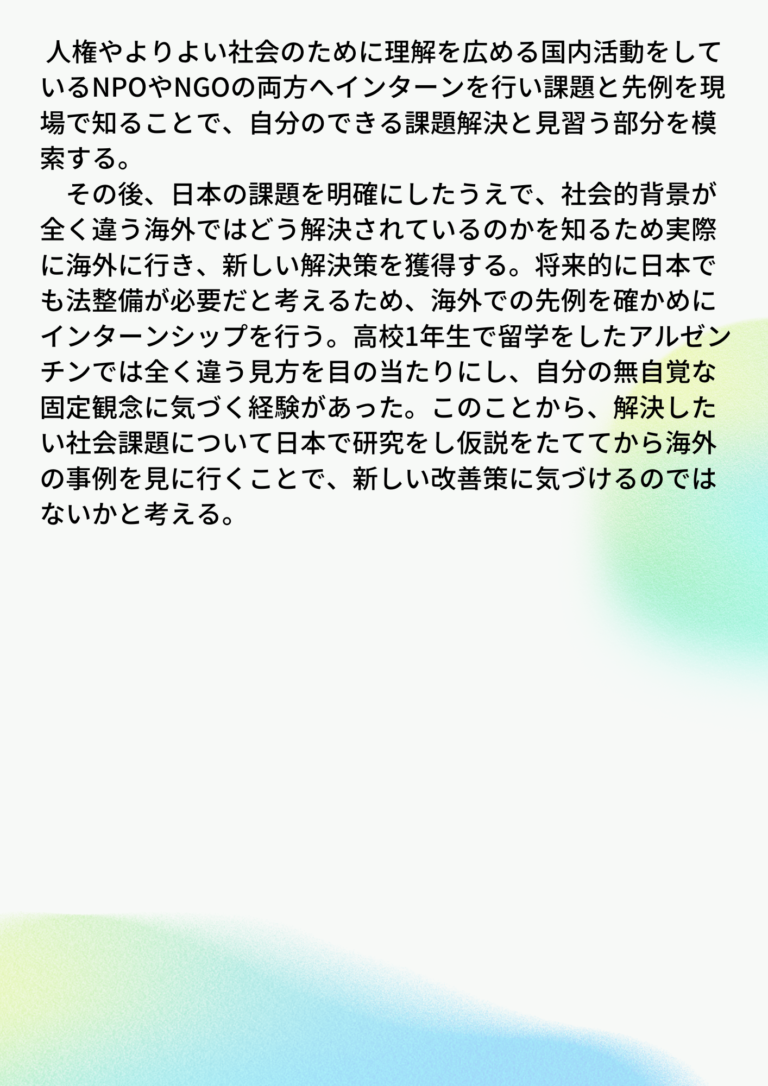 人権やよりよい社会のために理解を広める国内活動をしているNPOやNGOの両方へインターンを行い課題と先例を現場で知ることで、自分のできる課題解決と見習う部分を模索する。

その後、日本の課題を明確にしたうえで、社会的背景が全く違う海外ではどう解決されているのかを知るため実際に海外に行き、新しい解決策を獲得する。将来的に日本でも法整備が必要だと考えるため、海外での先例を確かめにインターンシップを行う。高校1年生で留学をしたアルゼンチンでは全く違う見方を目の当たりにし、自分の無自覚な固定観念に気づく経験があった。このことから、解決したい社会課題について日本で研究をし仮説をたててから海外の事例を見に行くことで、新しい改善策に気づけるのではないかと考える。